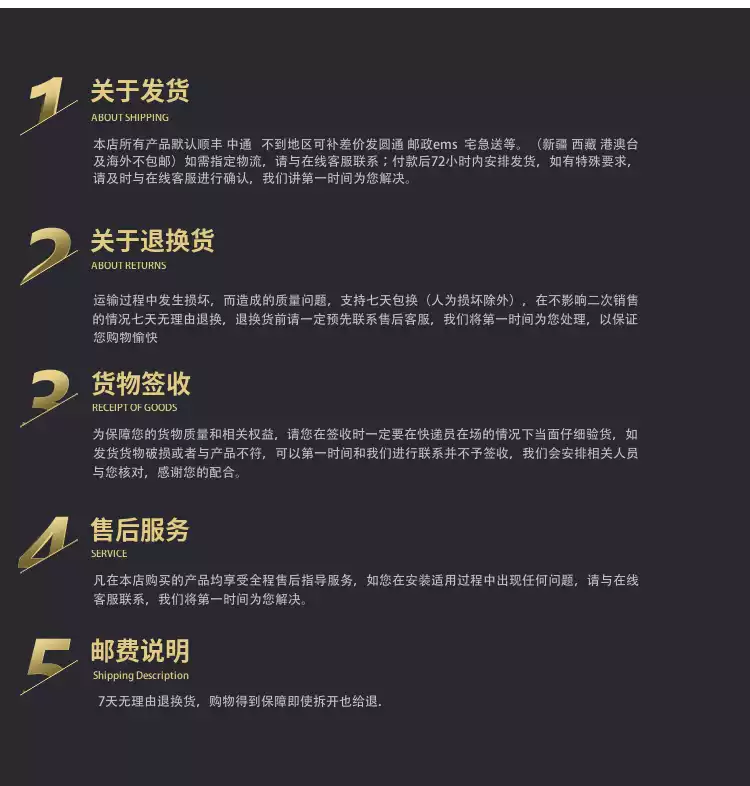 1
关于发货
ABOUT SHIPPING

本店所有产品默认顺丰 中通 不到地区可补差价发圆通 邮政ems 宅急送等。（新疆 西藏 港澳台及海外不包邮）如需指定物流，请与在线客服联系；付款后72小时内安排发货，如有特殊要求，请及时与在线客服进行确认，我们讲第一时间为您解决。

2
关于退换货
ABOUT RETURNS

运输过程中发生损坏，而造成的质量问题，支持七天包换（人为损坏除外），在不影响二次销售的情况七天无理由退换，退换货前请一定预先联系售后客服，我们将第一时间为您处理，以保证您购物愉快

3
货物签收
RECEIPT OF GOODS

为保障您的货物质量和相关权益，请您在签收时一定要在快递员在场的情况下当面仔细验货，如发货货物破损或者与产品不符，可以第一时间和我们进行联系并不予签收，我们会安排相关人员与您核对，感谢您的配合。

4
售后服务
SERVICE

凡在本店购买的产品均享受全程售后指导服务，如您在安装适用过程中出现任何问题，请与在线客服联系，我们将第一时间为您解决。

5
邮费说明
Shipping Description

7天无理由退换货，购物得到保障即使拆开也给退.